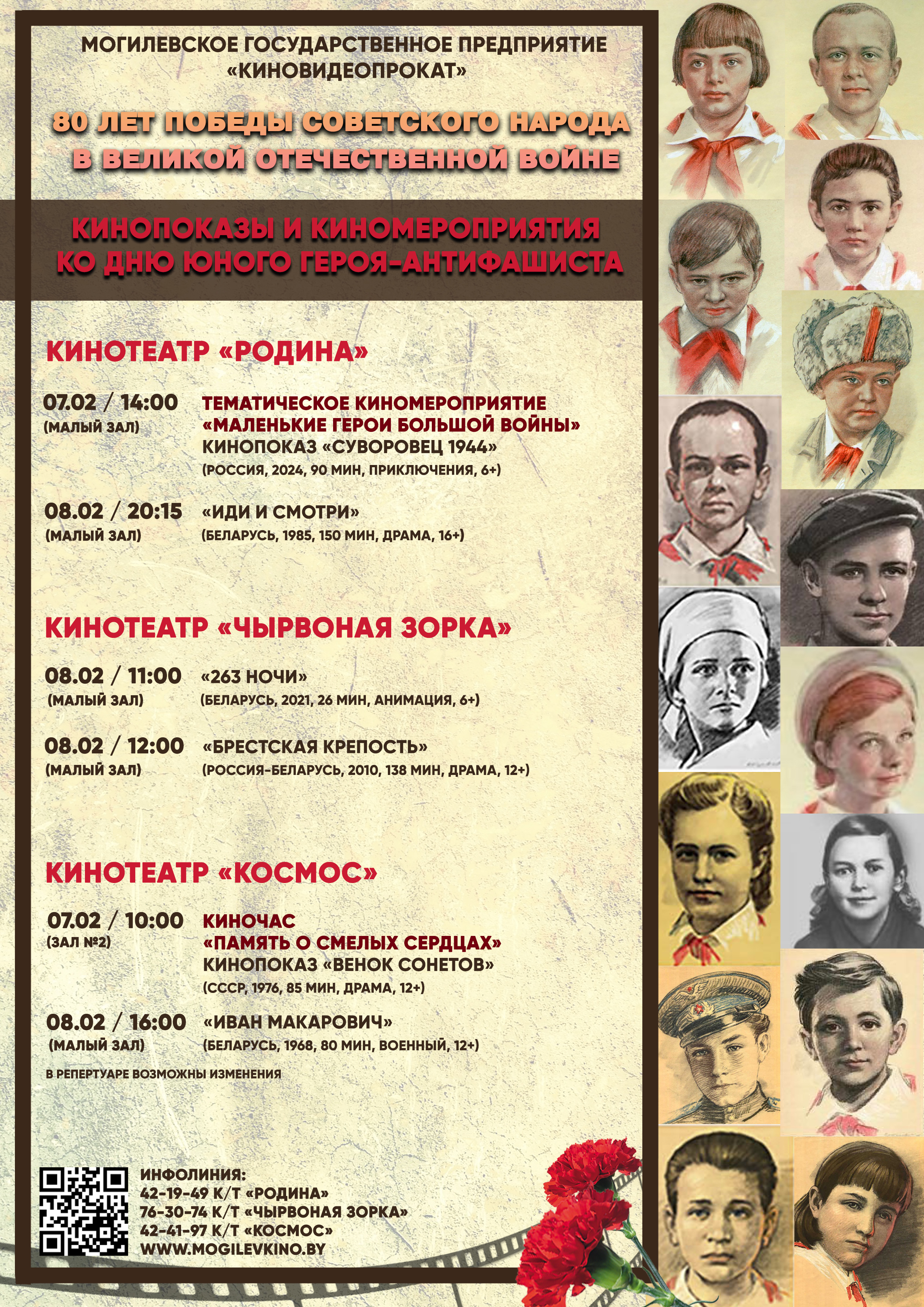 МОГИЛЕВСКОЕ ГОСУДАРСТВЕННОЕ ПРЕДПРИЯТИЕ «КИНОВИДЕОПРОКАТ»

80 ЛЕТ ПОБЕДЫ СОВЕТСКОГО НАРОДА В ВЕЛИКОЙ ОТЕЧЕСТВЕННОЙ ВОЙНЕ

КИНОПОКАЗЫ И КИНОМЕРОПРИЯТИЯ КО ДНЮ ЮНОГО ГЕРОЯ-АНТИФАШИСТА

КИНОТЕАТР «РОДИНА»

07.02 / 14:00
(МАЛЫЙ ЗАЛ)
ТЕМАТИЧЕСКОЕ КИНОМЕРОПРИЯТИЕ
«МАЛЕНЬКИЕ ГЕРОИ БОЛЬШОЙ ВОЙНЫ»
КИНОПОКАЗ «СУВОРОВЕЦ 1944»
(РОССИЯ, 2024, 90 МИН, ПРИКЛЮЧЕНИЯ, 6+)

08.02 / 20:15
(МАЛЫЙ ЗАЛ)
«ИДИ И СМОТРИ»
(БЕЛАРУСЬ, 1985, 150 МИН, ДРАМА, 16+)

КИНОТЕАТР «ЧЫРВОНАЯ ЗОРКА»

08.02 / 11:00
(МАЛЫЙ ЗАЛ)
«263 НОЧИ»
(БЕЛАРУСЬ, 2021, 26 МИН, АНИМАЦИЯ, 6+)

08.02 / 12:00
(МАЛЫЙ ЗАЛ)
«БРЕСТСКАЯ КРЕПОСТЬ»
(РОССИЯ-БЕЛАРУСЬ, 2010, 138 МИН, ДРАМА, 12+)

КИНОТЕАТР «КОСМОС»

07.02 / 10:00
(ЗАЛ №2)
КИНОЧАС
«ПАМЯТЬ О СМЕЛЫХ СЕРДЦАХ»
КИНОПОКАЗ «ВЕНОК СОНЕТОВ»
(СССР, 1976, 85 МИН, ДРАМА, 12+)

08.02 / 16:00
(МАЛЫЙ ЗАЛ)
«ИВАН МАКАРОВИЧ»
(БЕЛАРУСЬ, 1968, 80 МИН, ВОЕННЫЙ, 12+)

В РЕПЕРТУАРЕ ВОЗМОЖНЫ ИЗМЕНЕНИЯ

ИНФОЛИНИЯ:
42-19-49 К/Т «РОДИНА»
76-30-74 К/Т «ЧЫРВОНАЯ ЗОРКА»
42-41-97 К/Т «КОСМОС»
WWW.MOGILEVKINO.BY